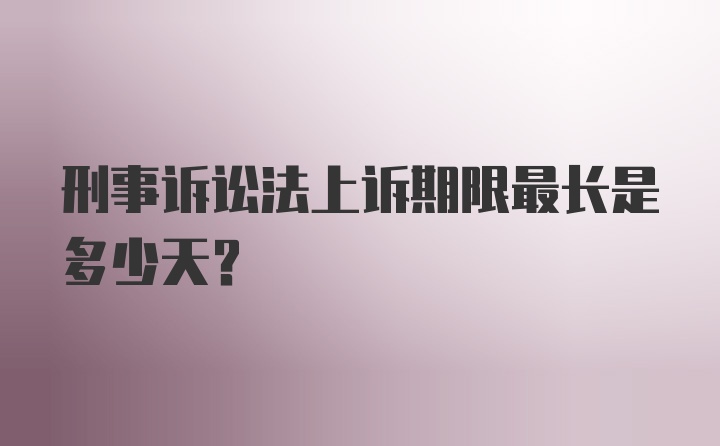 刑事诉讼法上诉期限最长是多少天?